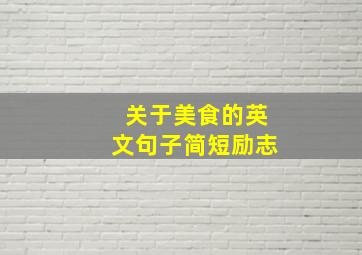 关于美食的英文句子简短励志